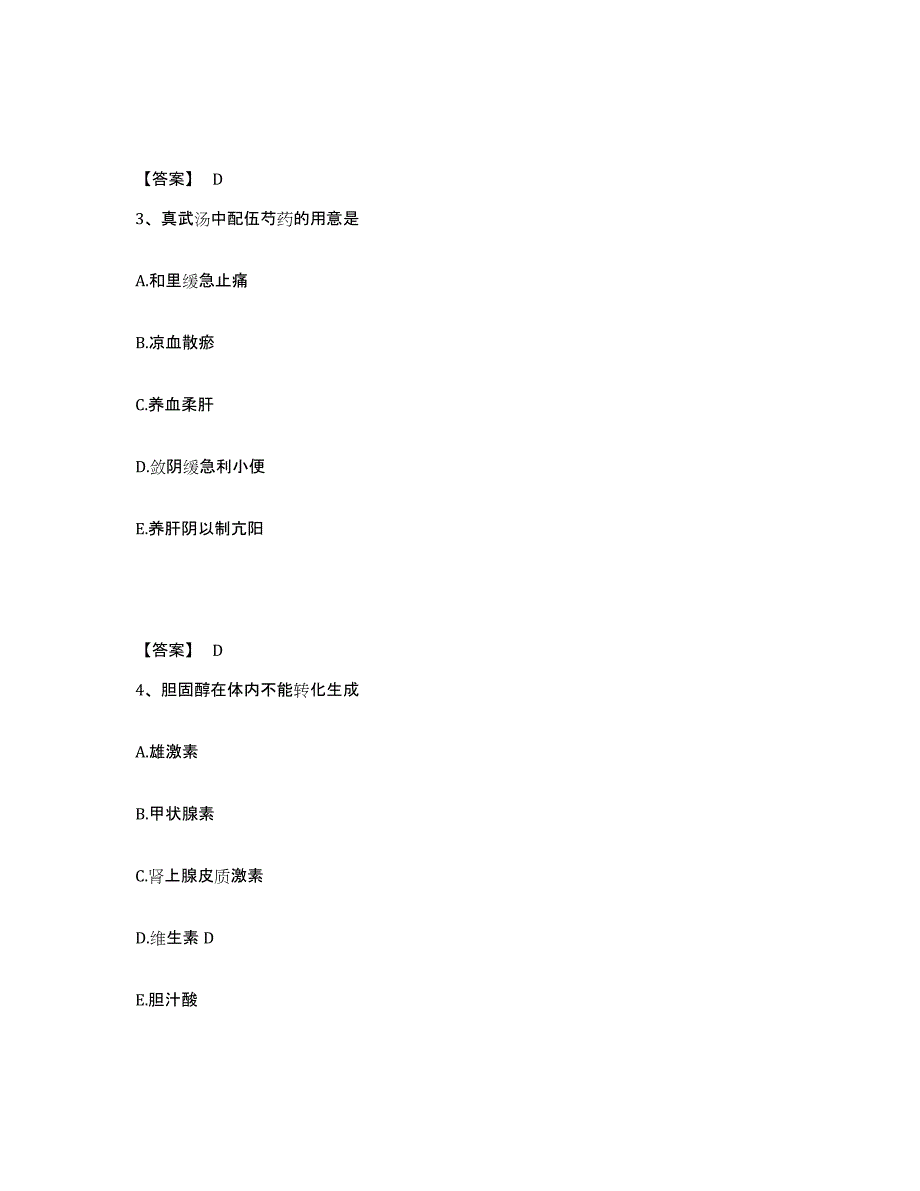 【答案】 D

3、真武汤中配伍芍药的用意是

A.和里缓急止痛

B.凉血散瘀

C.养血柔肝

D.敛阴缓急利小便

E.养肝阴以制亢阳

【答案】 D

4、胆固醇在体内不能转化生成

A.雄激素

B.甲状腺素

C.肾上腺皮质激素

D.维生素 D

E.胆汁酸